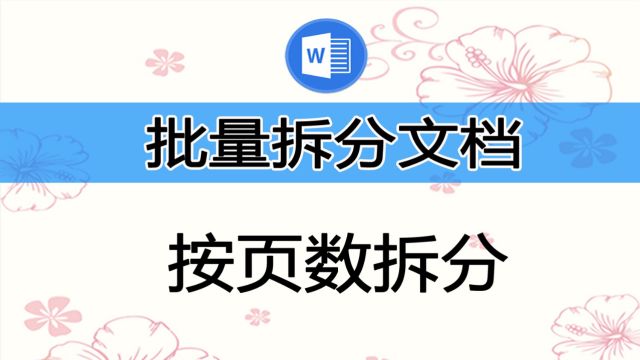 W

批量拆分文档

按页数拆分